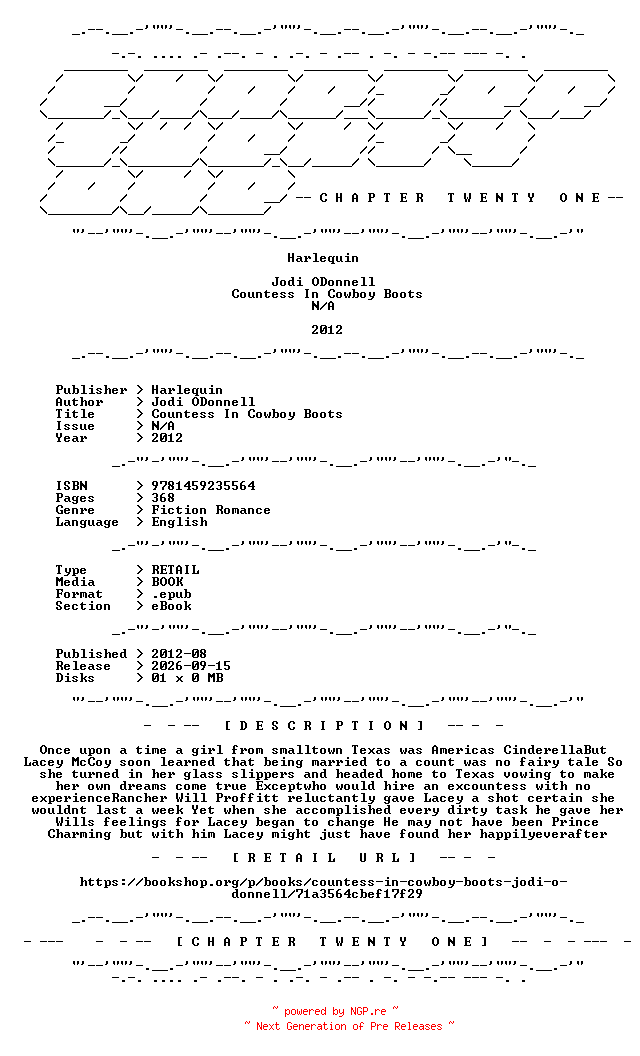 -- C H A P T E R   T W E N T Y   O N E --

Harlequin

Jodi ODonnell
Countess In Cowboy Boots
N/A

2012

Publisher > Harlequin
Author > Jodi ODonnell
Title > Countess In Cowboy Boots
Issue > N/A
Year > 2012

ISBN > 9781459235564
Pages > 368
Genre > Fiction Romance
Language > English

Type > RETAIL
Media > BOOK
Format > .epub
Section > eBook

Published > 2012-08
Release > 2026-09-15
Disks > 01 x 0 MB

- - -- [ D E S C R I P T I O N ] -- - -

Once upon a time a girl from smalltown Texas was Americas CinderellaBut Lacey McCoy soon learned that being married to a count was no fairy tale So she turned in her glass slippers and headed home to Texas vowing to make her own dreams come true Exceptwho would hire an excountess with no experienceRancher Will Proffitt reluctantly gave Lacey a shot certain she wouldnt last a week Yet when she accomplished every dirty task he gave her Wills feelings for Lacey began to change He may not have been Prince Charming but with him Lacey might just have found her happilyeverafter

- - -- [ R E T A I L U R L ] -- - -

https://bookshop.org/p/books/countess-in-cowboy-boots-jodi-o-donnell/71a3564cbef17f29

- --- - - -- [ C H A P T E R T W E N T Y O N E ] -- - - --- -

~ powered by NGP.re ~
~ Next Generation of Pre Releases ~